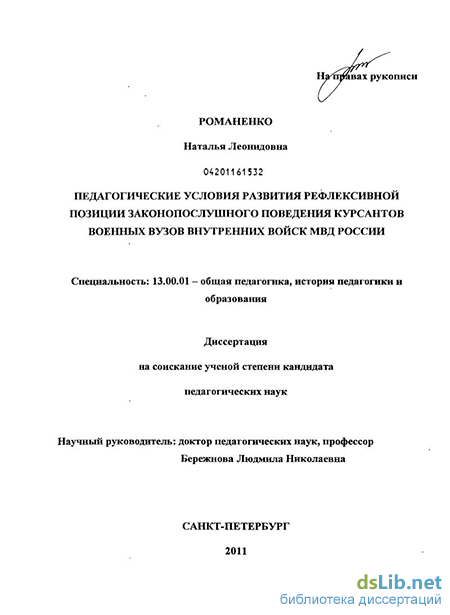 На правах рукописи

РОМАНЕНКО

Наталья Леонидовна

04201161532

ПЕДАГОГИЧЕСКИЕ УСЛОВИЯ РАЗВИТИЯ РЕФЛЕКСИВНОЙ ПОЗИЦИИ ЗАКОНОПОСЛУШНОГО ПОВЕДЕНИЯ КУРСАНТОВ ВОЕННЫХ ВУЗОВ ВНУТРЕННИХ ВОЙСК МВД РОССИИ

Специальность: 13.00.01 – общая педагогика, история педагогики и образования

Диссертация

на соискание ученой степени кандидата

педагогических наук

Научный руководитель: доктор педагогических наук, профессор Бережнова Людмила Николаевна

САНКТ-ПЕТЕРБУРГ

2011

dsLib.net
библиотека диссертаций